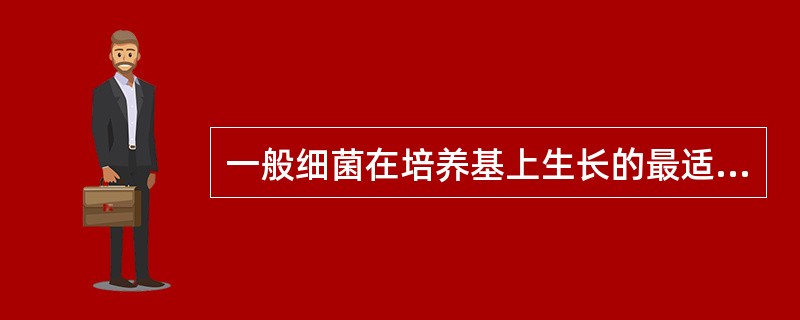 一般细菌在培养基上生长的最适...